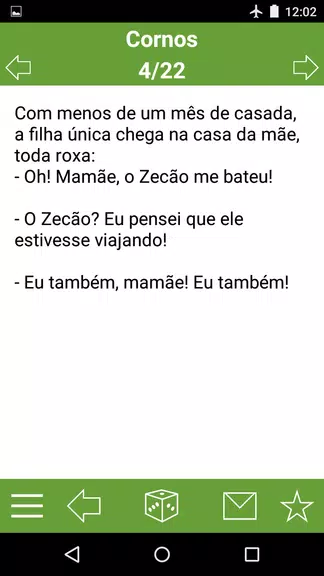 12:02

Cornos
4/22

Com menos de um mês de casada, a filha única chega na casa da mãe, toda roxa:
- Oh! Mamãe, o Zecão me bateu!

- O Zecão? Eu pensei que ele estivesse viajando!

- Eu também, mamãe! Eu também!